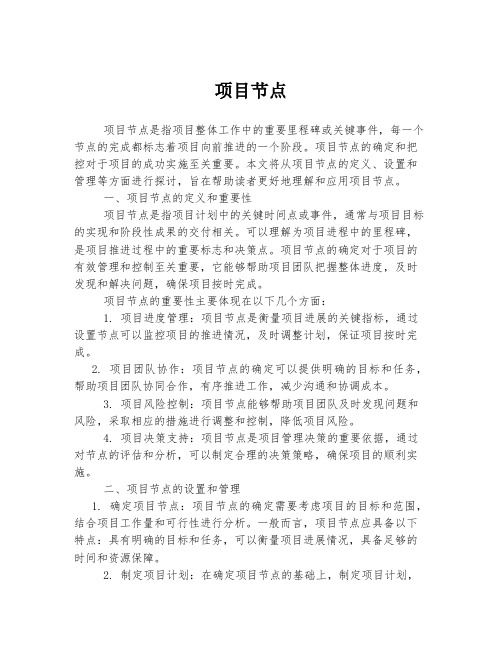 项目节点

项目节点是指项目整体工作中的重要里程碑或关键事件，每一个节点的完成都标志着项目向前推进的一个阶段。项目节点的确定和把控对于项目的成功实施至关重要。本文将从项目节点的定义、设置和管理等方面进行探讨，旨在帮助读者更好地理解和应用项目节点。

一、项目节点的定义和重要性

项目节点是指项目计划中的关键时间点或事件，通常与项目目标的实现和阶段性成果的交付相关。可以理解为项目进程中的里程碑，是项目推进过程中的重要标志和决策点。项目节点的确定对于项目的有效管理和控制至关重要，它能够帮助项目团队把握整体进度，及时发现和解决问题，确保项目按时完成。

项目节点的重要性主要体现在以下几个方面：

1. 项目进度管理：项目节点是衡量项目进展的关键指标，通过设置节点可以监控项目的推进情况，及时调整计划，保证项目按时完成。

2. 项目团队协作：项目节点的确定可以提供明确的目标和任务，帮助项目团队协同合作，有序推进工作，减少沟通和协调成本。

3. 项目风险控制：项目节点能够帮助项目团队及时发现问题和风险，采取相应的措施进行调整和控制，降低项目风险。

4. 项目决策支持：项目节点是项目管理决策的重要依据，通过对节点的评估和分析，可以制定合理的决策策略，确保项目的顺利实施。

二、项目节点的设置和管理

1. 确定项目节点：项目节点的确定需要考虑项目的目标和范围，结合项目工作量和可行性进行分析。一般而言，项目节点应具备以下特点：具有明确的目标和任务，可以衡量项目进展情况，具备足够的时间和资源保障。

2. 制定项目计划：在确定项目节点的基础上，制定项目计划，